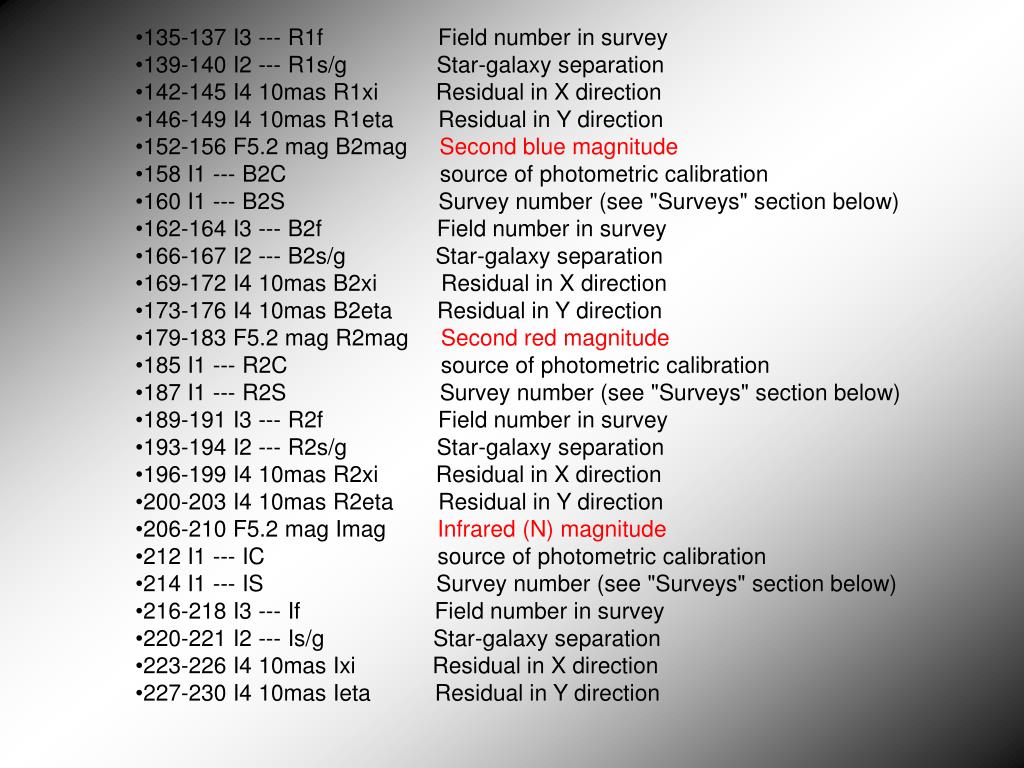 •135-137 I3 --- R1f Field number in survey
•139-140 I2 --- R1s/g Star-galaxy separation
•142-145 I4 10mas R1xi Residual in X direction
•146-149 I4 10mas R1eta Residual in Y direction
•152-156 F5.2 mag B2mag Second blue magnitude
•158 I1 --- B2C source of photometric calibration
•160 I1 --- B2S Survey number (see "Surveys" section below)
•162-164 I3 --- B2f Field number in survey
•166-167 I2 --- B2s/g Star-galaxy separation
•169-172 I4 10mas B2xi Residual in X direction
•173-176 I4 10mas B2eta Residual in Y direction
•179-183 F5.2 mag R2mag Second red magnitude
•185 I1 --- R2C source of photometric calibration
•187 I1 --- R2S Survey number (see "Surveys" section below)
•189-191 I3 --- R2f Field number in survey
•193-194 I2 --- R2s/g Star-galaxy separation
•196-199 I4 10mas R2xi Residual in X direction
•200-203 I4 10mas R2eta Residual in Y direction
•206-210 F5.2 mag Imag Infrared (N) magnitude
•212 I1 --- IC source of photometric calibration
•214 I1 --- IS Survey number (see "Surveys" section below)
•216-218 I3 --- If Field number in survey
•220-221 I2 --- Is/g Star-galaxy separation
•223-226 I4 10mas Ixi Residual in X direction
•227-230 I4 10mas Ieta Residual in Y direction